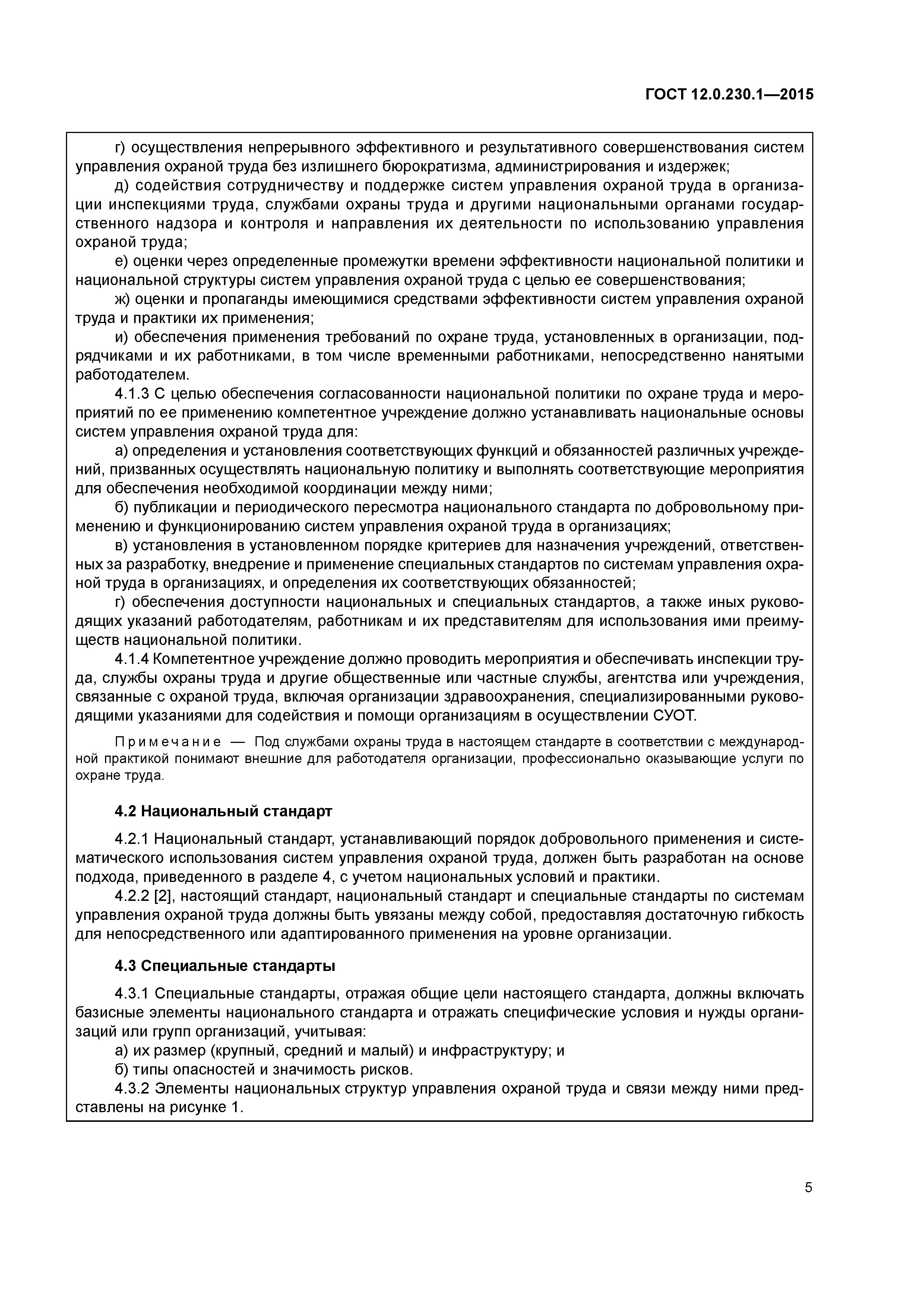 ГОСТ 12.0.230.1—2015

г) осуществления непрерывного эффективного и результативного совершенствования систем управления охраной труда без излишнего бюрократизма, администрирования и издержек;

д) содействия сотрудничеству и поддержке систем управления охраной труда в организации инспекциями труда, службами охраны труда и другими национальными органами государственного надзора и контроля и направления их деятельности по использованию управления охраной труда;

е) оценки через определенные промежутки времени эффективности национальной политики и национальной структуры систем управления охраной труда с целью ее совершенствования;

ж) оценки и пропаганды имеющимися средствами эффективности систем управления охраной труда и практики их применения;

и) обеспечения применения требований по охране труда, установленных в организации, подрядчиками и их работниками, в том числе временными работниками, непосредственно нанятыми работодателем.

4.1.3 С целью обеспечения согласованности национальной политики по охране труда и мероприятий по ее применению компетентное учреждение должно устанавливать национальные основы систем управления охраной труда для:

а) определения и установления соответствующих функций и обязанностей различных учреждений, призванных осуществлять национальную политику и выполнять соответствующие мероприятия для обеспечения необходимой координации между ними;

б) публикации и периодического пересмотра национального стандарта по добровольному применению и функционированию систем управления охраной труда в организациях;

в) установления в установленном порядке критериев для назначения учреждений, ответственных за разработку, внедрение и применение специальных стандартов по системам управления охраной труда в организациях, и определения их соответствующих обязанностей;

г) обеспечения доступности национальных и специальных стандартов, а также иных руководящих указаний работодателям, работникам и их представителям для использования ими преимуществ национальной политики.

4.1.4 Компетентное учреждение должно проводить мероприятия и обеспечивать инспекции труда, службы охраны труда и другие общественные или частные службы, агентства или учреждения, связанные с охраной труда, включая организации здравоохранения, специализированными руководящими указаниями для содействия и помощи организациям в осуществлении СУОТ.

Примечание — Под службами охраны труда в настоящем стандарте в соответствии с международной практикой понимают внешние для работодателя организации, профессионально оказывающие услуги по охране труда.

4.2 Национальный стандарт

4.2.1 Национальный стандарт, устанавливающий порядок добровольного применения и систематического использования систем управления охраной труда, должен быть разработан на основе подхода, приведенного в разделе 4, с учетом национальных условий и практики.

4.2.2 [2], настоящий стандарт, национальный стандарт и специальные стандарты по системам управления охраной труда должны быть увязаны между собой, предоставляя достаточную гибкость для непосредственного или адаптированного применения на уровне организации.

4.3 Специальные стандарты

4.3.1 Специальные стандарты, отражая общие цели настоящего стандарта, должны включать базисные элементы национального стандарта и отражать специфические условия и нужды организаций или групп организаций, учитывая:

а) их размер (крупный, средний и малый) и инфраструктуру; и

б) типы опасностей и значимость рисков.

4.3.2 Элементы национальных структур управления охраной труда и связи между ними представлены на рисунке 1.

5